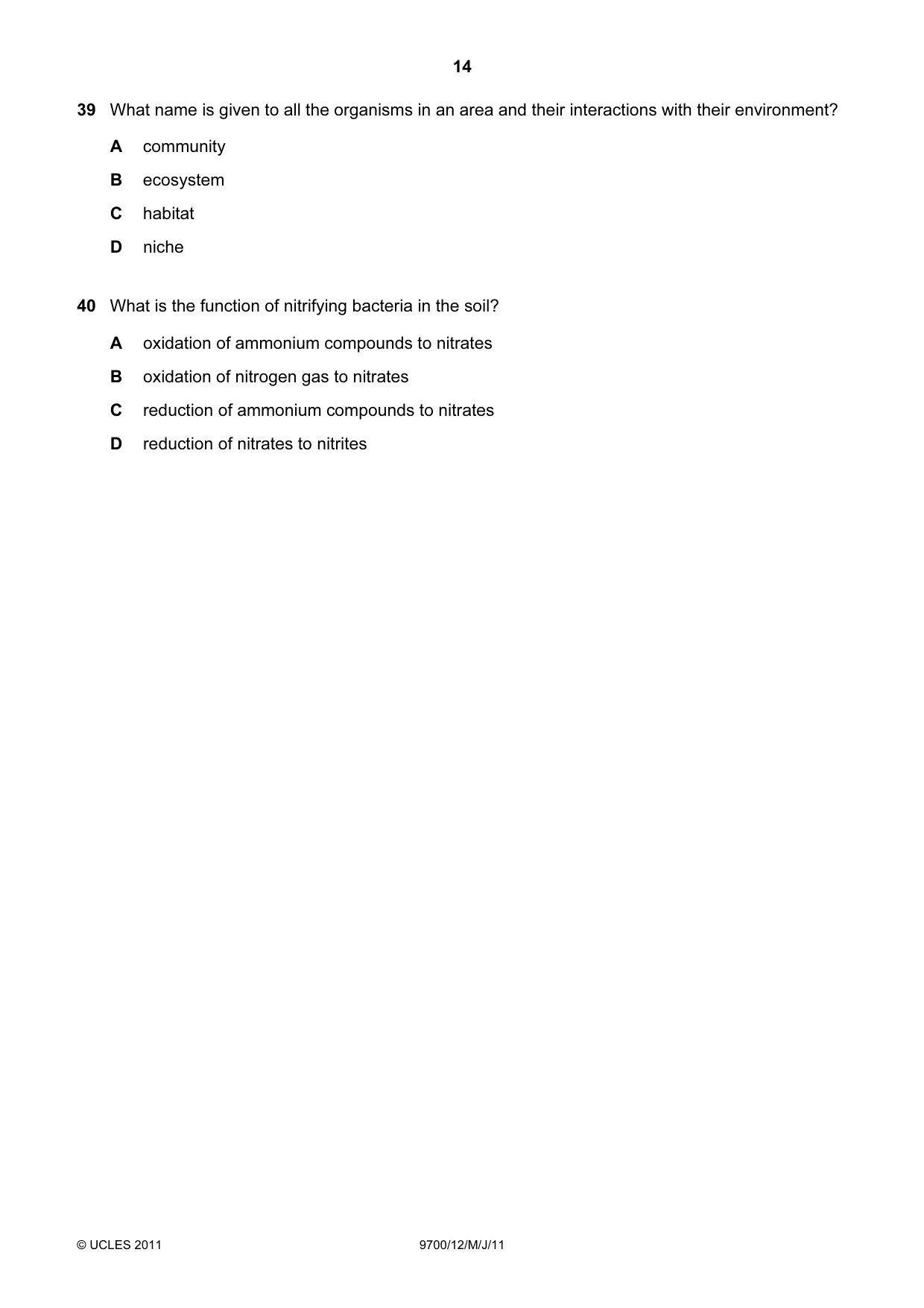 14

39 What name is given to all the organisms in an area and their interactions with their environment?

A community

B ecosystem

C habitat

D niche

40 What is the function of nitrifying bacteria in the soil?

A oxidation of ammonium compounds to nitrates

B oxidation of nitrogen gas to nitrates

C reduction of ammonium compounds to nitrates

D reduction of nitrates to nitrites

© UCLES 2011

9700/12/M/J/11